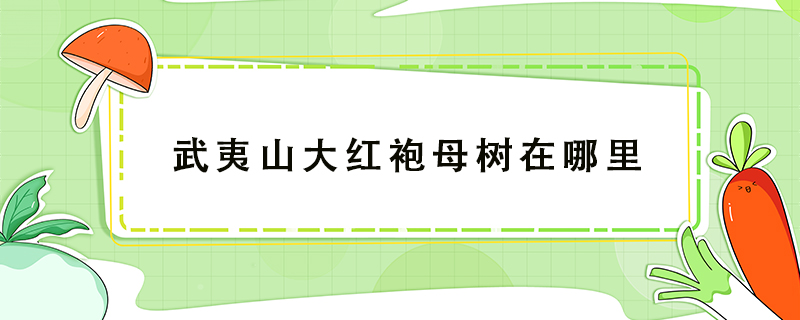 武夷山大红袍母树在哪里